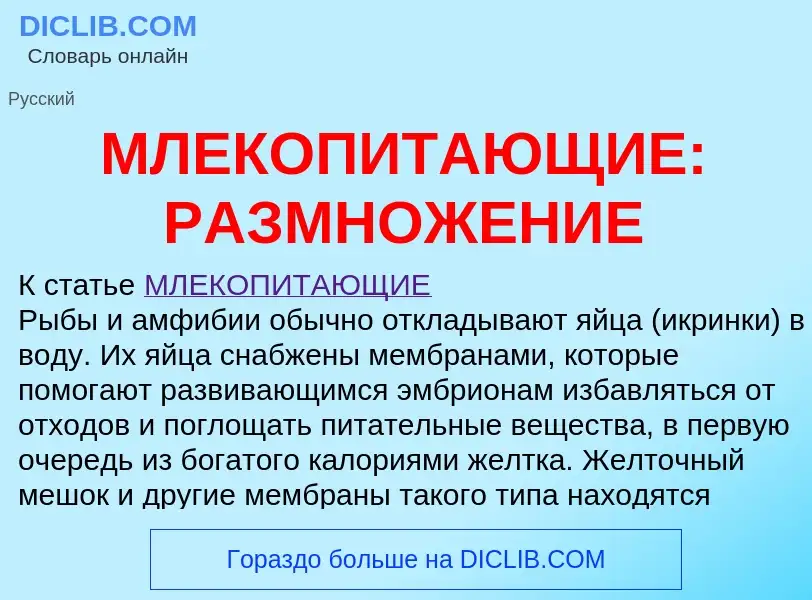 DICLIB.COM
Словарь онлайн

Русский

МЛЕКОПИТАЮЩИЕ: РАЗМНОЖЕНИЕ

К статье МЛЕКОПИТАЮЩИЕ
Рыбы и амфибии обычно откладывают яйца (икринки) в воду. Их яйца снабжены мембранами, которые помогают развивающимся эмбрионам избавляться от отходов и поглощать питательные вещества, в первую очередь из богатого калориями желтка. Желточный мешок и другие мембраны такого типа находятся

Гораздо больше на DICLIB.COM